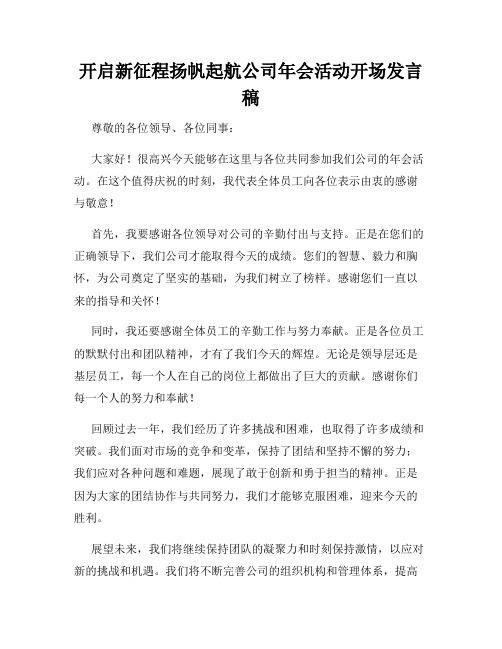 开启新征程扬帆起航公司年会活动开场发言稿

尊敬的各位领导、各位同事：

大家好！很高兴今天能够在这里与各位共同参加我们公司的年会活动。在这个值得庆祝的时刻，我代表全体员工向各位表示由衷的感谢与敬意！

首先，我要感谢各位领导对公司的辛勤付出与支持。正是在您们的正确领导下，我们公司才能取得今天的成绩。您们的智慧、毅力和胸怀，为公司奠定了坚实的基础，为我们树立了榜样。感谢您们一直以来的指导和关怀！

同时，我还要感谢全体员工的辛勤工作与努力奉献。正是各位员工的默默付出和团队精神，才有了我们今天的辉煌。无论是领导层还是基层员工，每一个人在自己的岗位上都做出了巨大的贡献。感谢你们每一个人的努力和奉献！

回顾过去一年，我们经历了许多挑战和困难，也取得了许多成绩和突破。我们面对市场的竞争和变革，保持了团结和坚持不懈的努力；我们应对各种问题和难题，展现了敢于创新和勇于担当的精神。正是因为大家的团结协作与共同努力，我们才能够克服困难，迎来今天的胜利。

展望未来，我们将继续保持团队的凝聚力和时刻保持激情，以应对新的挑战和机遇。我们将不断完善公司的组织机构和管理体系，提高